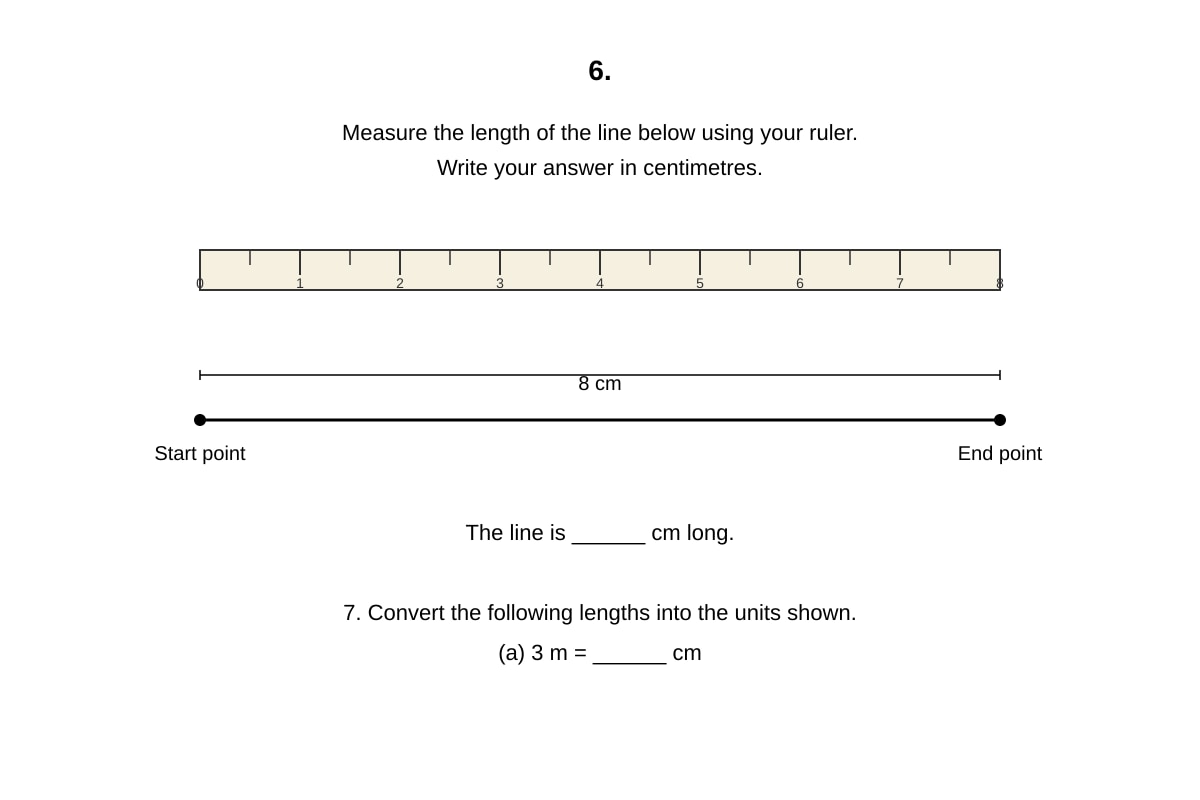 6.

Measure the length of the line below using your ruler.
Write your answer in centimetres.

0 1 2 3 4 5 6 7 8

8 cm

Start point

End point

The line is ______ cm long.

7. Convert the following lengths into the units shown.

(a) 3 m = ______ cm